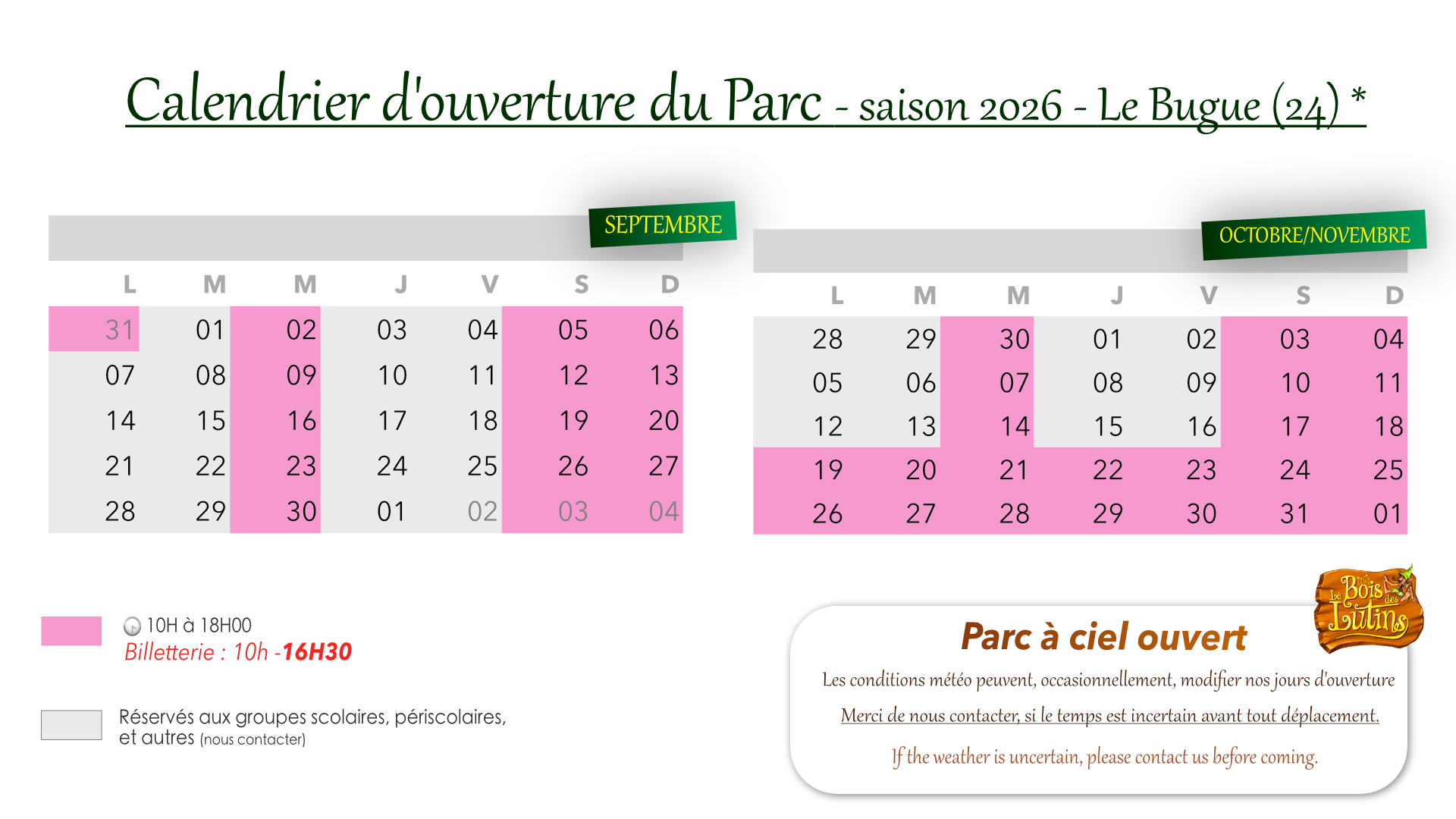 Calendrier d'ouverture du Parc - saison 2026 - Le Bugue (24) *

SEPTEMBRE

| L | M | M | J | V | S | D |
|---|---|---|---|---|---|---|
| 31 | 01 | 02 | 03 | 04 | 05 | 06 |
| 07 | 08 | 09 | 10 | 11 | 12 | 13 |
| 14 | 15 | 16 | 17 | 18 | 19 | 20 |
| 21 | 22 | 23 | 24 | 25 | 26 | 27 |
| 28 | 29 | 30 | 01 | 02 | 03 | 04 |

OCTOBRE/NOVEMBRE

| L | M | M | J | V | S | D |
|---|---|---|---|---|---|---|
| 28 | 29 | 30 | 01 | 02 | 03 | 04 |
| 05 | 06 | 07 | 08 | 09 | 10 | 11 |
| 12 | 13 | 14 | 15 | 16 | 17 | 18 |
| 19 | 20 | 21 | 22 | 23 | 24 | 25 |
| 26 | 27 | 28 | 29 | 30 | 31 | 01 |

10H à 18H00
Billetterie : 10h -16H30

Réservés aux groupes scolaires, périscolaires, et autres (nous contacter)

Le Bois des Lutins

Parc à ciel ouvert

Les conditions météo peuvent, occasionnellement, modifier nos jours d'ouverture

Merci de nous contacter, si le temps est incertain avant tout déplacement.

If the weather is uncertain, please contact us before coming.